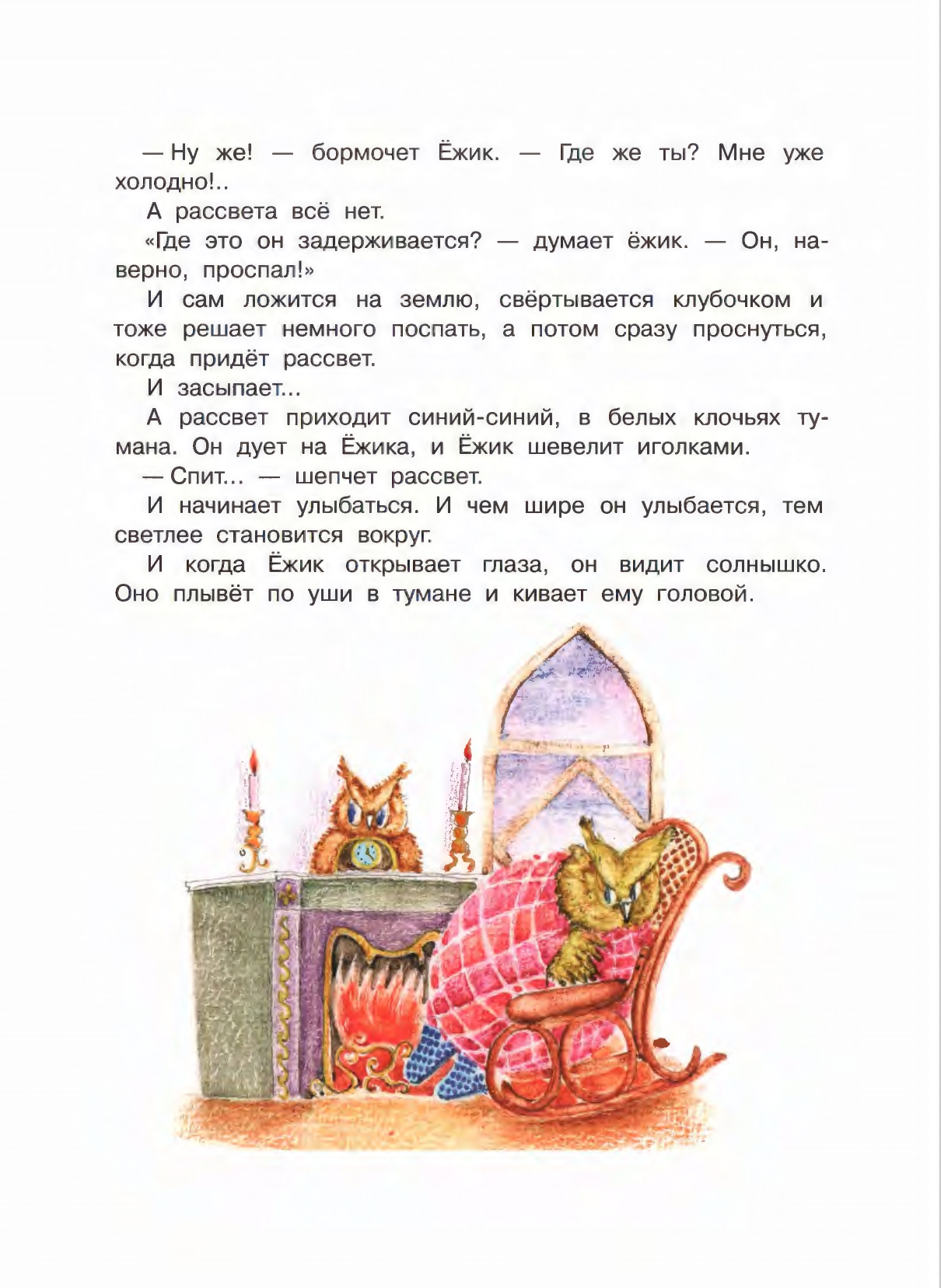 — Ну же! — бормочет Ёжик. — Где же ты? Мне уже холодно!..

А рассвета всё нет.

«Где это он задерживается? — думает ёжик. — Он, наверно, проспал!»

И сам ложится на землю, свёртывается клубочком и тоже решает немного поспать, а потом сразу проснуться, когда придёт рассвет.

И засыпает...

А рассвет приходит синий-синий, в белых клочьях тумана. Он дует на Ёжика, и Ёжик шевелит иголками.

— Спит... — шепчет рассвет.

И начинает улыбаться. И чем шире он улыбается, тем светлее становится вокруг.

И когда Ёжик открывает глаза, он видит солнышко. Оно плывёт по уши в тумане и кивает ему головой.